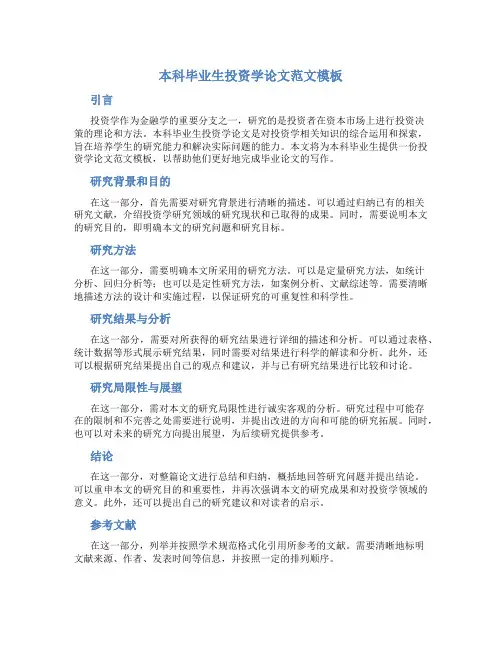 本科毕业生投资学论文范文模板

引言

投资学作为金融学的重要分支之一，研究的是投资者在资本市场上进行投资决策的理论和方法。本科毕业生投资学论文是对投资学相关知识的综合运用和探索，旨在培养学生的研究能力和解决实际问题的能力。本文将为本科毕业生提供一份投资学论文范文模板，以帮助他们更好地完成毕业论文的写作。

研究背景和目的

在这一部分，首先需要对研究背景进行清晰的描述。可以通过归纳已有的相关研究文献，介绍投资学研究领域的研究现状和已取得的成果。同时，需要说明本文的研究目的，即明确本文的研究问题和研究目标。

研究方法

在这一部分，需要明确本文所采用的研究方法。可以是定量研究方法，如统计分析、回归分析等；也可以是定性研究方法，如案例分析、文献综述等。需要清晰地描述方法的设计和实施过程，以保证研究的可重复性和科学性。

研究结果与分析

在这一部分，需要对所获得的研究结果进行详细的描述和分析。可以通过表格、统计数据等形式展示研究结果，同时需要对结果进行科学的解读和分析。此外，还可以根据研究结果提出自己的观点和建议，并与已有研究结果进行比较和讨论。

研究局限性与展望

在这一部分，需对本文的研究局限性进行诚实客观的分析。研究过程中可能存在的限制和不完善之处需要进行说明，并提出改进的方向和可能的研究拓展。同时，也可以对未来的研究方向提出展望，为后续研究提供参考。

结论

在这一部分，对整篇论文进行总结和归纳，概括地回答研究问题并提出结论。可以重申本文的研究目的和重要性，并再次强调本文的研究成果和对投资学领域的意义。此外，还可以提出自己的研究建议和对读者的启示。

参考文献

在这一部分，列举并按照学术规范格式化引用所参考的文献。需要清晰地标明文献来源、作者、发表时间等信息，并按照一定的排列顺序。